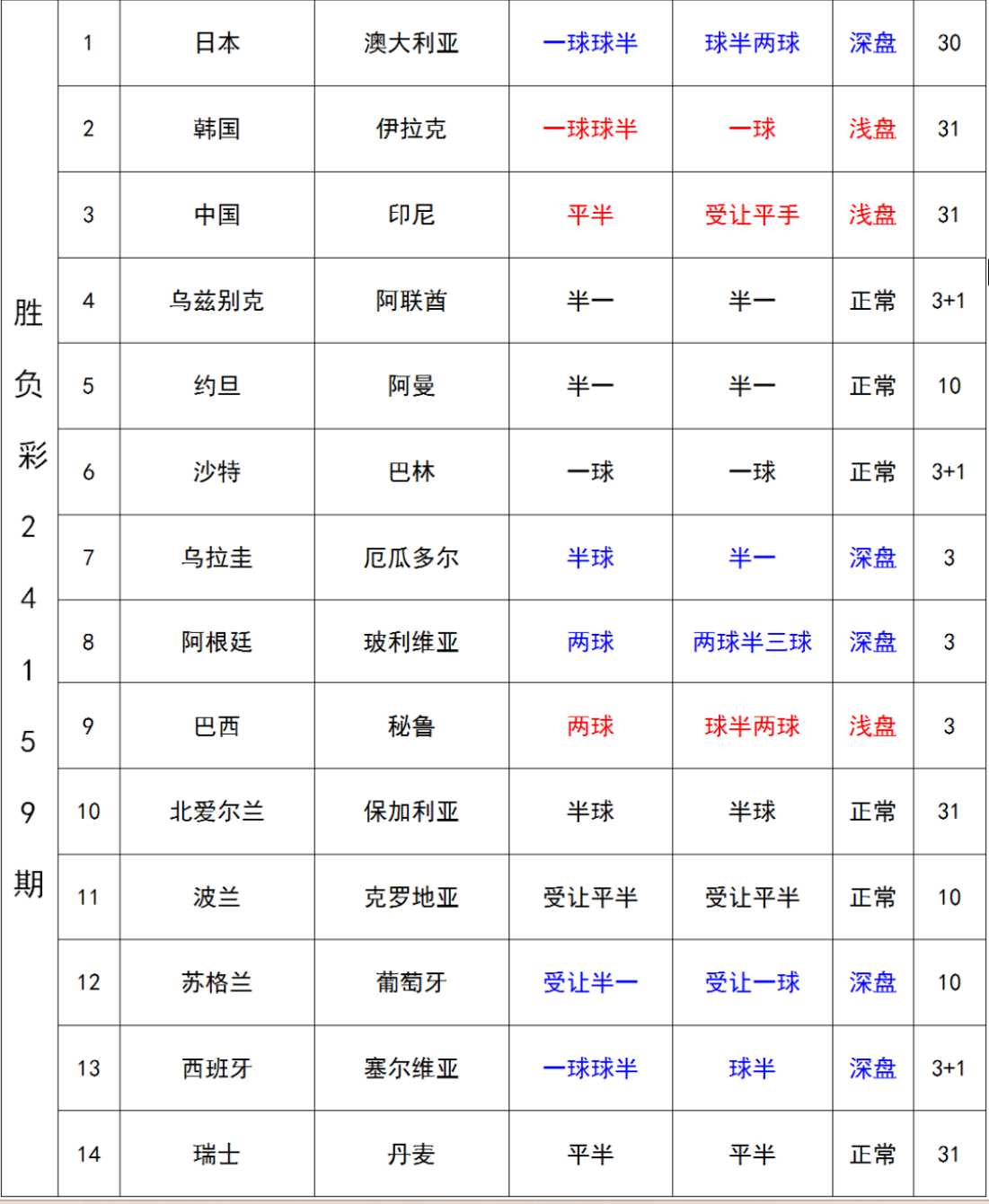 | 胜负彩24159期 | 1 | 日本 | 澳大利亚 | 一球球半 | 球半两球 | 深盘 | 30 |
|---|---|---|---|---|---|---|---|
| | 2 | 韩国 | 伊拉克 | 一球球半 | 一球 | 浅盘 | 31 |
| | 3 | 中国 | 印尼 | 平半 | 受让平手 | 浅盘 | 31 |
| | 4 | 乌兹别克 | 阿联酋 | 半一 | 半一 | 正常 | 3+1 |
| | 5 | 约旦 | 阿曼 | 半一 | 半一 | 正常 | 10 |
| | 6 | 沙特 | 巴林 | 一球 | 一球 | 正常 | 3+1 |
| | 7 | 乌拉圭 | 厄瓜多尔 | 半球 | 半一 | 深盘 | 3 |
| | 8 | 阿根廷 | 玻利维亚 | 两球 | 两球半三球 | 深盘 | 3 |
| | 9 | 巴西 | 秘鲁 | 两球 | 球半两球 | 浅盘 | 3 |
| | 10 | 北爱尔兰 | 保加利亚 | 半球 | 半球 | 正常 | 31 |
| | 11 | 波兰 | 克罗地亚 | 受让平半 | 受让平半 | 正常 | 10 |
| | 12 | 苏格兰 | 葡萄牙 | 受让半一 | 受让一球 | 深盘 | 10 |
| | 13 | 西班牙 | 塞尔维亚 | 一球球半 | 球半 | 深盘 | 3+1 |
| | 14 | 瑞士 | 丹麦 | 平半 | 平半 | 正常 | 31 |